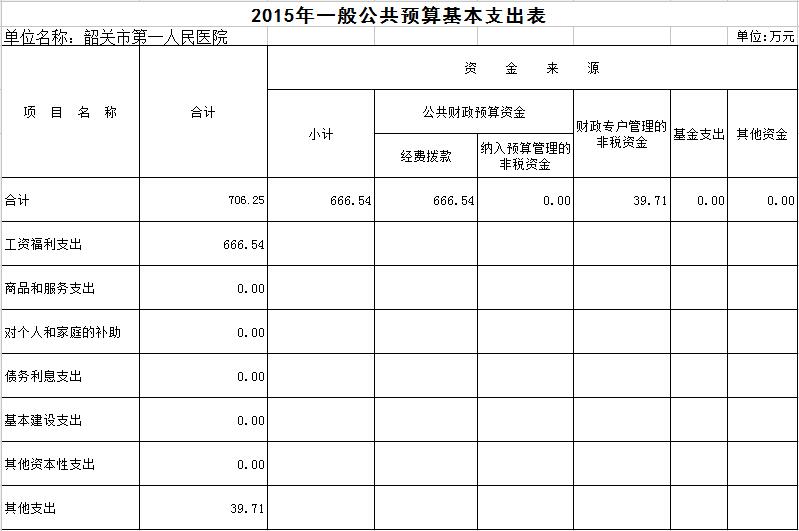 2015年一般公共预算基本支出表

单位名称：韶关市第一人民医院 单位:万元

| 项 目 名 称 | 合计 | 资 金 来 源 | | | | | |
|---|---|---|---|---|---|---|---|
| | | 小计 | 公共财政预算资金 | | 财政专户管理的非税资金 | 基金支出 | 其他资金 |
| | | | 经费拨款 | 纳入预算管理的非税资金 | | | |
| 合计 | 706.25 | 666.54 | 666.54 | 0.00 | 39.71 | 0.00 | 0.00 |
| 工资福利支出 | 666.54 | | | | | | |
| 商品和服务支出 | 0.00 | | | | | | |
| 对个人和家庭的补助 | 0.00 | | | | | | |
| 债务利息支出 | 0.00 | | | | | | |
| 基本建设支出 | 0.00 | | | | | | |
| 其他资本性支出 | 0.00 | | | | | | |
| 其他支出 | 39.71 | | | | | | |